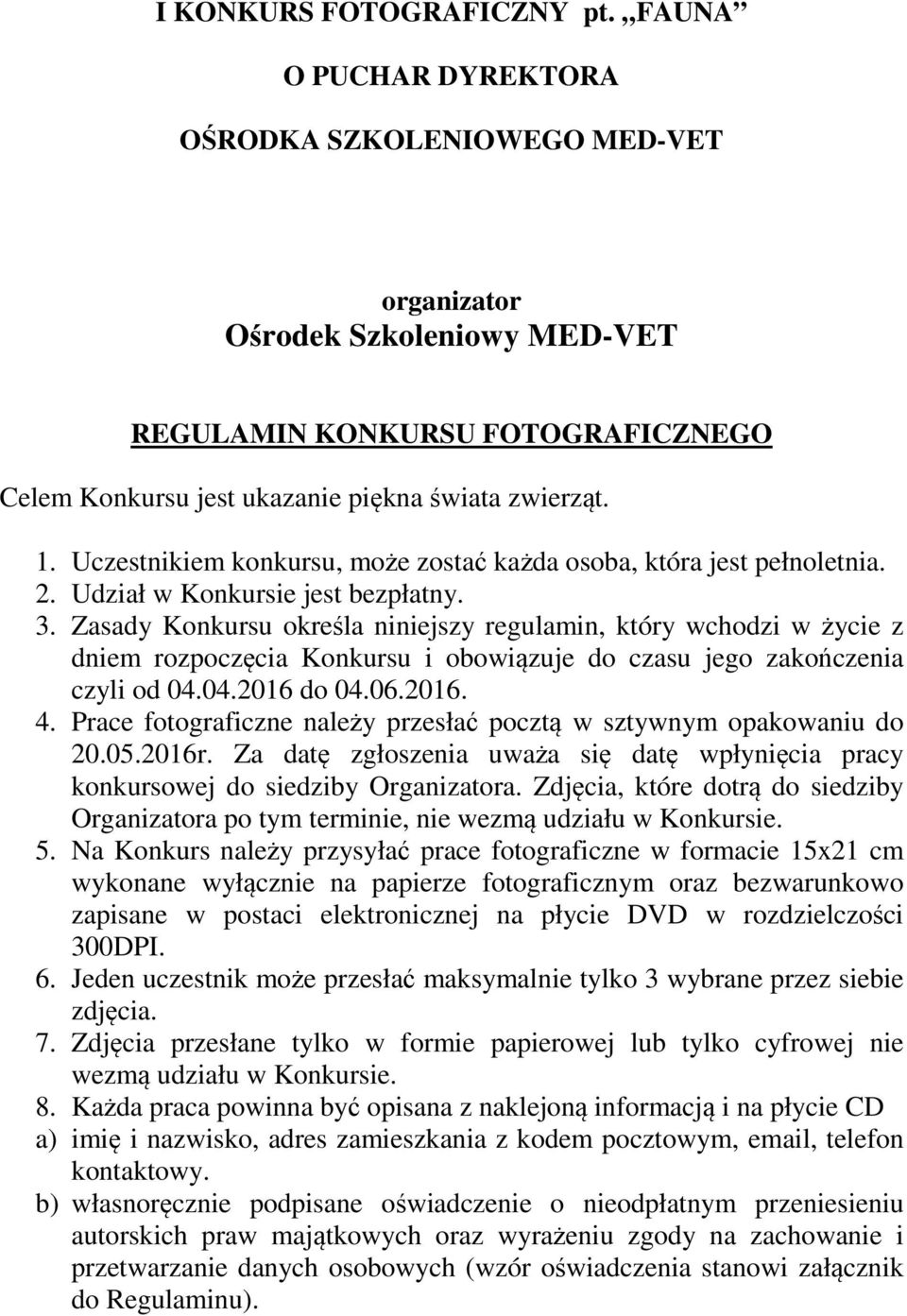 I KONKURS FOTOGRAFICZNY pt. „FAUNA”

O PUCHAR DYREKTORA

OŚRODKA SZKOLENIOWEGO MED-VET

organizator
Ośrodek Szkoleniowy MED-VET

REGULAMIN KONKURSU FOTOGRAFICZNEGO

Celem Konkursu jest ukazanie piękna świata zwierząt.

1. Uczestnikiem konkursu, może zostać każda osoba, która jest pełnoletnia.
2. Udział w Konkursie jest bezpłatny.
3. Zasady Konkursu określa niniejszy regulamin, który wchodzi w życie z dniem rozpoczęcia Konkursu i obowiązuje do czasu jego zakończenia czyli od 04.04.2016 do 04.06.2016.
4. Prace fotograficzne należy przesłać pocztą w sztywnym opakowaniu do 20.05.2016r. Za datę zgłoszenia uważa się datę wpłynięcia pracy konkursowej do siedziby Organizatora. Zdjęcia, które dotrą do siedziby Organizatora po tym terminie, nie wezmą udziału w Konkursie.
5. Na Konkurs należy przysyłać prace fotograficzne w formacie 15x21 cm wykonane wyłącznie na papierze fotograficznym oraz bezwarunkowo zapisane w postaci elektronicznej na płycie DVD w rozdzielczości 300DPI.
6. Jeden uczestnik może przesłać maksymalnie tylko 3 wybrane przez siebie zdjęcia.
7. Zdjęcia przesłane tylko w formie papierowej lub tylko cyfrowej nie wezmą udziału w Konkursie.
8. Każda praca powinna być opisana z naklejoną informacją i na płycie CD
a) imię i nazwisko, adres zamieszkania z kodem pocztowym, email, telefon kontaktowy.
b) własnoręcznie podpisane oświadczenie o nieodpłatnym przeniesieniu autorskich praw majątkowych oraz wyrażeniu zgody na zachowanie i przetwarzanie danych osobowych (wzór oświadczenia stanowi załącznik do Regulaminu).